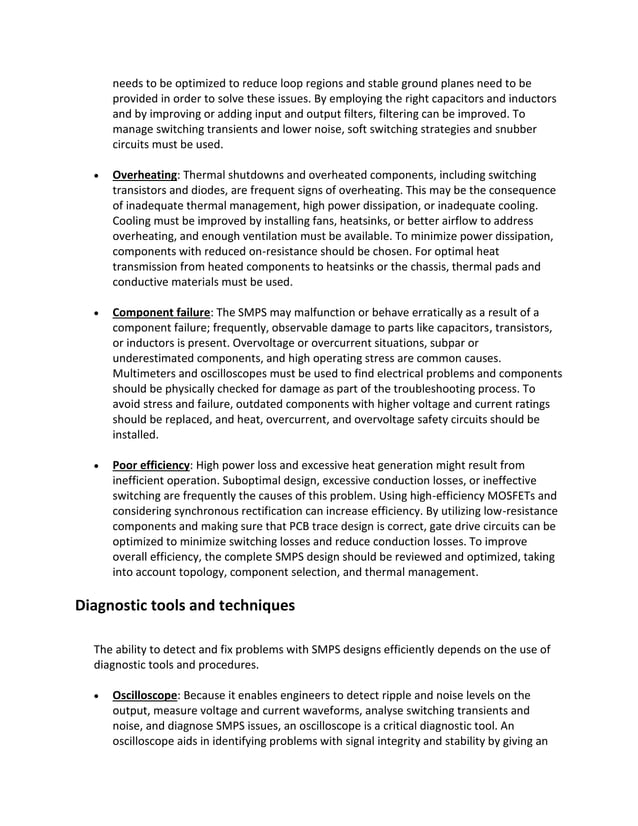 needs to be optimized to reduce loop regions and stable ground planes need to be provided in order to solve these issues. By employing the right capacitors and inductors and by improving or adding input and output filters, filtering can be improved. To manage switching transients and lower noise, soft switching strategies and snubber circuits must be used.

• Overheating: Thermal shutdowns and overheated components, including switching transistors and diodes, are frequent signs of overheating. This may be the consequence of inadequate thermal management, high power dissipation, or inadequate cooling. Cooling must be improved by installing fans, heatsinks, or better airflow to address overheating, and enough ventilation must be available. To minimize power dissipation, components with reduced on-resistance should be chosen. For optimal heat transmission from heated components to heatsinks or the chassis, thermal pads and conductive materials must be used.

• Component failure: The SMPS may malfunction or behave erratically as a result of a component failure; frequently, observable damage to parts like capacitors, transistors, or inductors is present. Overvoltage or overcurrent situations, subpar or underestimated components, and high operating stress are common causes. Multimeters and oscilloscopes must be used to find electrical problems and components should be physically checked for damage as part of the troubleshooting process. To avoid stress and failure, outdated components with higher voltage and current ratings should be replaced, and heat, overcurrent, and overvoltage safety circuits should be installed.

• Poor efficiency: High power loss and excessive heat generation might result from inefficient operation. Suboptimal design, excessive conduction losses, or ineffective switching are frequently the causes of this problem. Using high-efficiency MOSFETs and considering synchronous rectification can increase efficiency. By utilizing low-resistance components and making sure that PCB trace design is correct, gate drive circuits can be optimized to minimize switching losses and reduce conduction losses. To improve overall efficiency, the complete SMPS design should be reviewed and optimized, taking into account topology, component selection, and thermal management.

Diagnostic tools and techniques

The ability to detect and fix problems with SMPS designs efficiently depends on the use of diagnostic tools and procedures.

• Oscilloscope: Because it enables engineers to detect ripple and noise levels on the output, measure voltage and current waveforms, analyse switching transients and noise, and diagnose SMPS issues, an oscilloscope is a critical diagnostic tool. An oscilloscope aids in identifying problems with signal integrity and stability by giving an